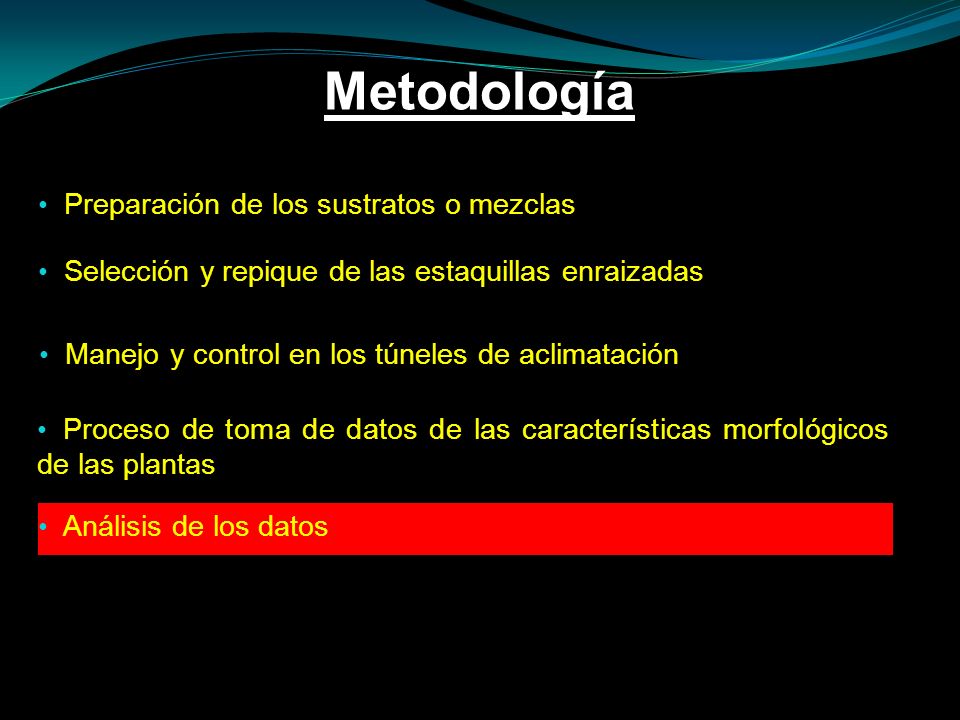 Metodología

• Preparación de los sustratos o mezclas

• Selección y repique de las estaquillas enraizadas

• Manejo y control en los túneles de aclimatación

• Proceso de toma de datos de las características morfológicos de las plantas

• Análisis de los datos